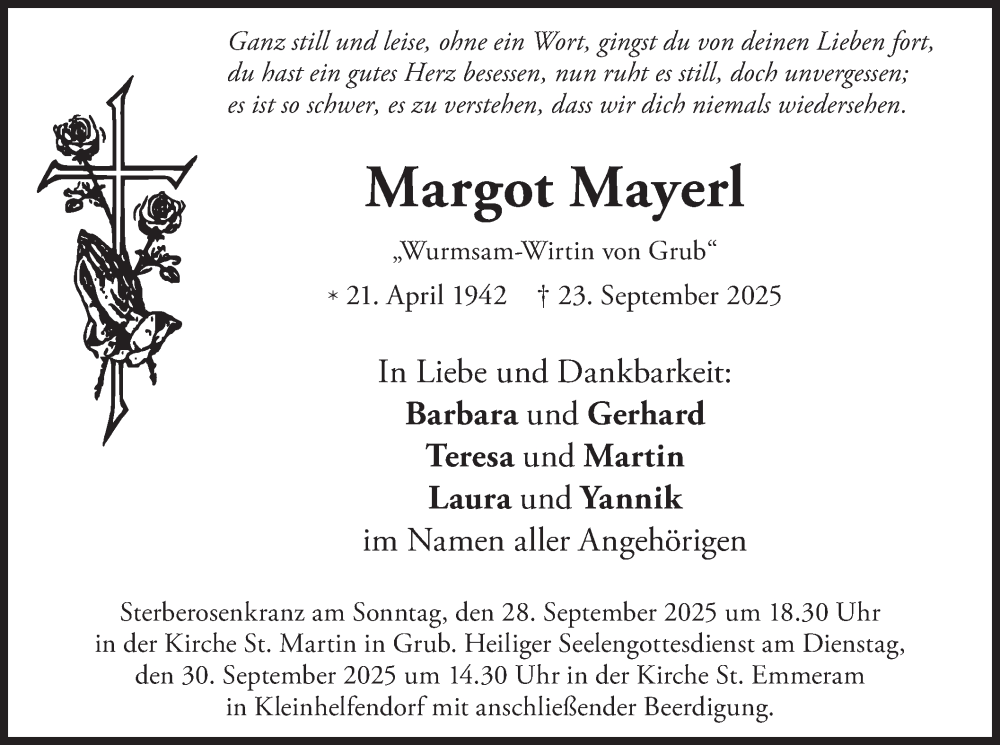 Ganz still und leise, ohne ein Wort, gingst du von deinen Lieben fort, du hast ein gutes Herz besessen, nun ruht es still, doch unvergessen; es ist so schwer, es zu verstehen, dass wir dich niemals wiedersehen.

Margot Mayerl

„Wurmsam-Wirtin von Grub“

* 21. April 1942 † 23. September 2025

In Liebe und Dankbarkeit:
Barbara und Gerhard
Teresa und Martin
Laura und Yannik
im Namen aller Angehörigen

Sterberosenkranz am Sonntag, den 28. September 2025 um 18.30 Uhr in der Kirche St. Martin in Grub. Heiliger Seelengottesdienst am Dienstag, den 30. September 2025 um 14.30 Uhr in der Kirche St. Emmeram in Kleinhelfendorf mit anschließender Beerdigung.